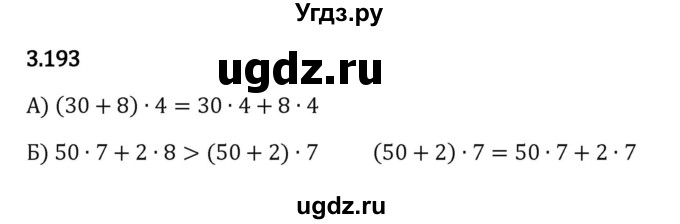 Угдз.ру

3.193

ugdz.ru

А) $(30 + 8) \cdot 4 = 30 \cdot 4 + 8 \cdot 4$

Б) $50 \cdot 7 + 2 \cdot 8 > (50 + 2) \cdot 7$ $(50 + 2) \cdot 7 = 50 \cdot 7 + 2 \cdot 7$

ugdz.ru